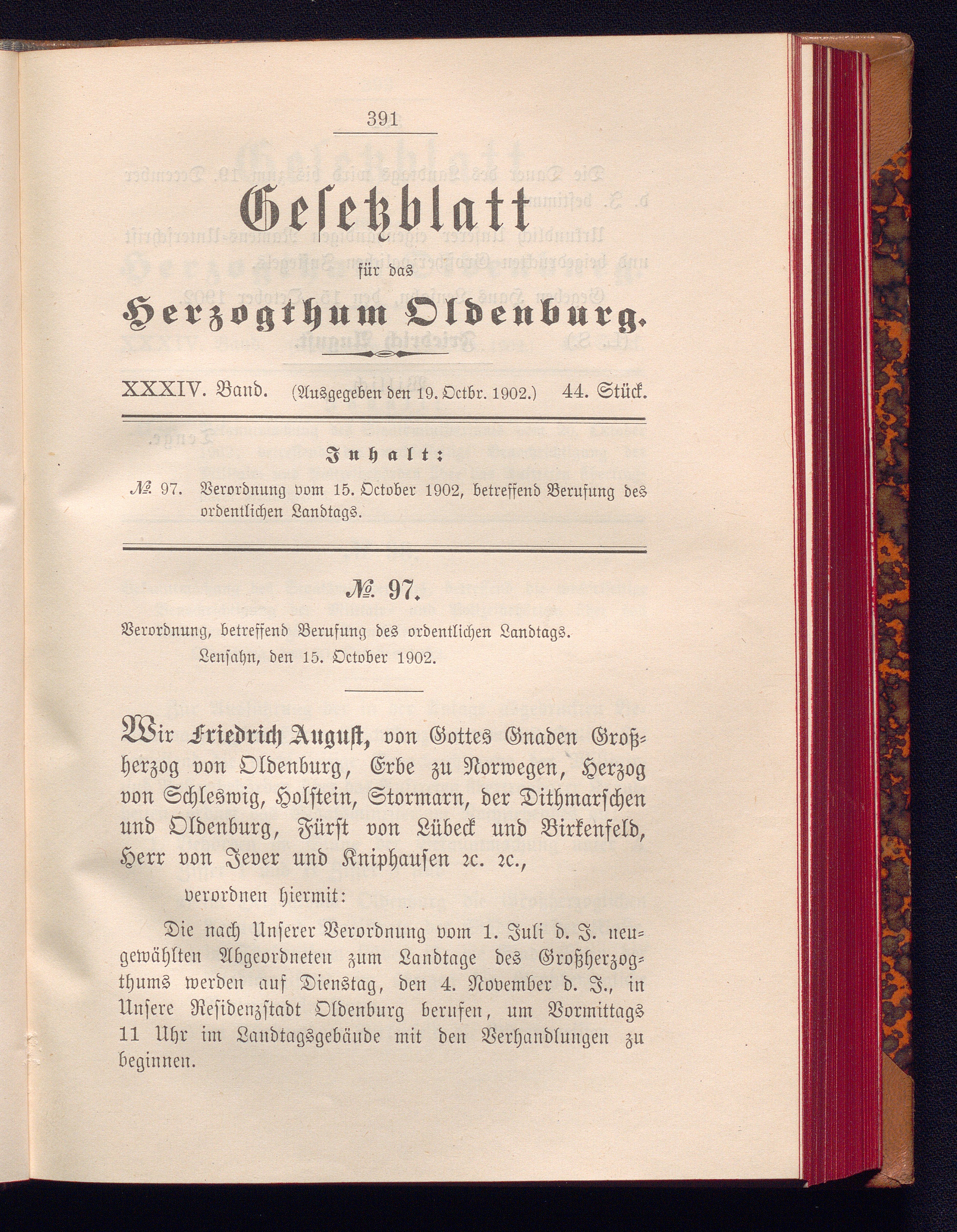 391

Gesetzblatt

für das

Herzogthum Oldenburg.

XXXIV. Band. (Ausgegeben den 19. Octbr. 1902.) 44. Stück.

Inhalt:

№ 97. Verordnung vom 15. October 1902, betreffend Berufung des ordentlichen Landtags.

№ 97.

Verordnung, betreffend Berufung des ordentlichen Landtags.
Lensahn, den 15. October 1902.

Wir Friedrich August, von Gottes Gnaden Großherzog von Oldenburg, Erbe zu Norwegen, Herzog von Schleswig, Holstein, Stormarn, der Dithmarschen und Oldenburg, Fürst von Lübeck und Birkenfeld, Herr von Jever und Kniphausen ꝛc. ꝛc.,

verordnen hiermit:

Die nach Unserer Verordnung vom 1. Juli d. J. neugewählten Abgeordneten zum Landtage des Großherzogthums werden auf Dienstag, den 4. November d. J., in Unsere Residenzstadt Oldenburg berufen, um Vormittags 11 Uhr im Landtagsgebäude mit den Verhandlungen zu beginnen.